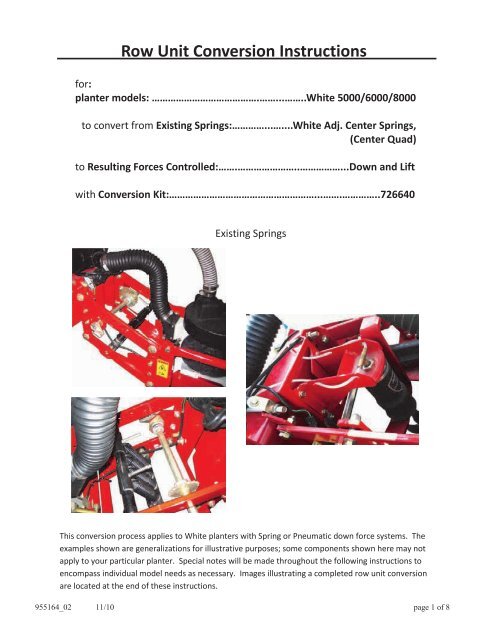 Row Unit Conversion Instructions

for:
planter models: White 5000/6000/8000

to convert from Existing Springs: White Adj. Center Springs, (Center Quad)

to Resulting Forces Controlled: Down and Lift

with Conversion Kit: 726640

Existing Springs

This conversion process applies to White planters with Spring or Pneumatic down force systems. The examples shown are generalizations for illustrative purposes; some components shown here may not apply to your particular planter. Special notes will be made throughout the following instructions to encompass individual model needs as necessary. Images illustrating a completed row unit conversion are located at the end of these instructions.

955164_02 11/10 page 1 of 8